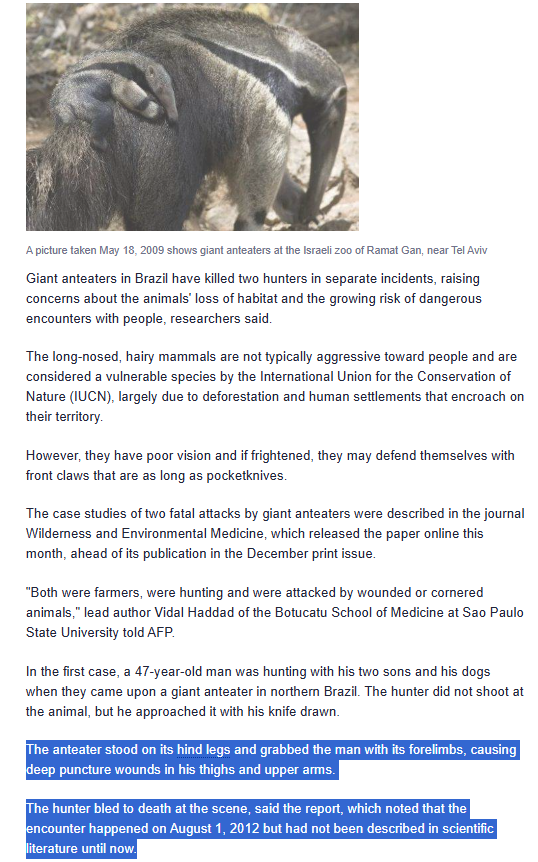 A picture taken May 18, 2009 shows giant anteaters at the Israeli zoo of Ramat Gan, near Tel Aviv

Giant anteaters in Brazil have killed two hunters in separate incidents, raising concerns about the animals' loss of habitat and the growing risk of dangerous encounters with people, researchers said.

The long-nosed, hairy mammals are not typically aggressive toward people and are considered a vulnerable species by the International Union for the Conservation of Nature (IUCN), largely due to deforestation and human settlements that encroach on their territory.

However, they have poor vision and if frightened, they may defend themselves with front claws that are as long as pocketknives.

The case studies of two fatal attacks by giant anteaters were described in the journal Wilderness and Environmental Medicine, which released the paper online this month, ahead of its publication in the December print issue.

"Both were farmers, were hunting and were attacked by wounded or cornered animals," lead author Vidal Haddad of the Botucatu School of Medicine at Sao Paulo State University told AFP.

In the first case, a 47-year-old man was hunting with his two sons and his dogs when they came upon a giant anteater in northern Brazil. The hunter did not shoot at the animal, but he approached it with his knife drawn.

The anteater stood on its hind legs and grabbed the man with its forelimbs, causing deep puncture wounds in his thighs and upper arms.

The hunter bled to death at the scene, said the report, which noted that the encounter happened on August 1, 2012 but had not been described in scientific literature until now.